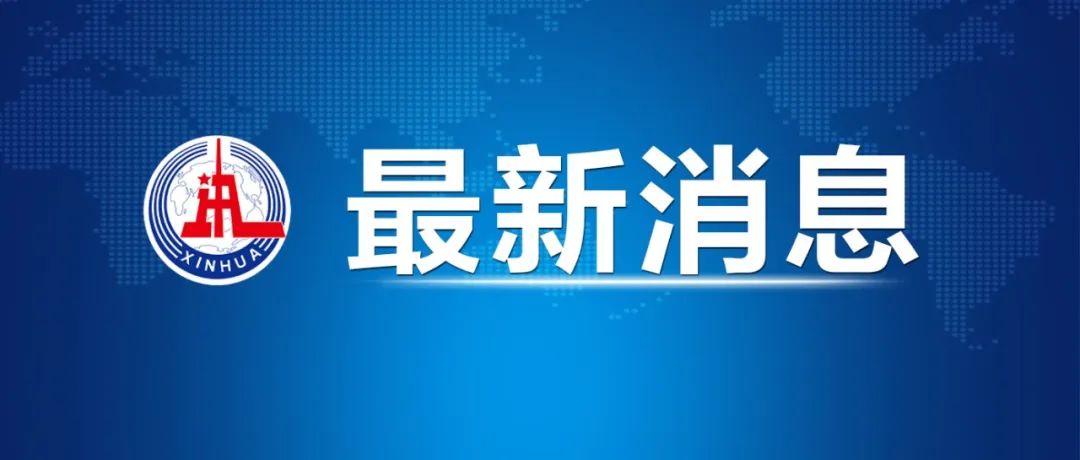 XINHUA

最新消息